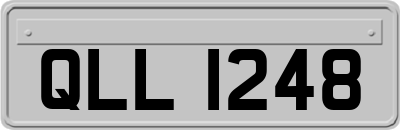 QLL 1248